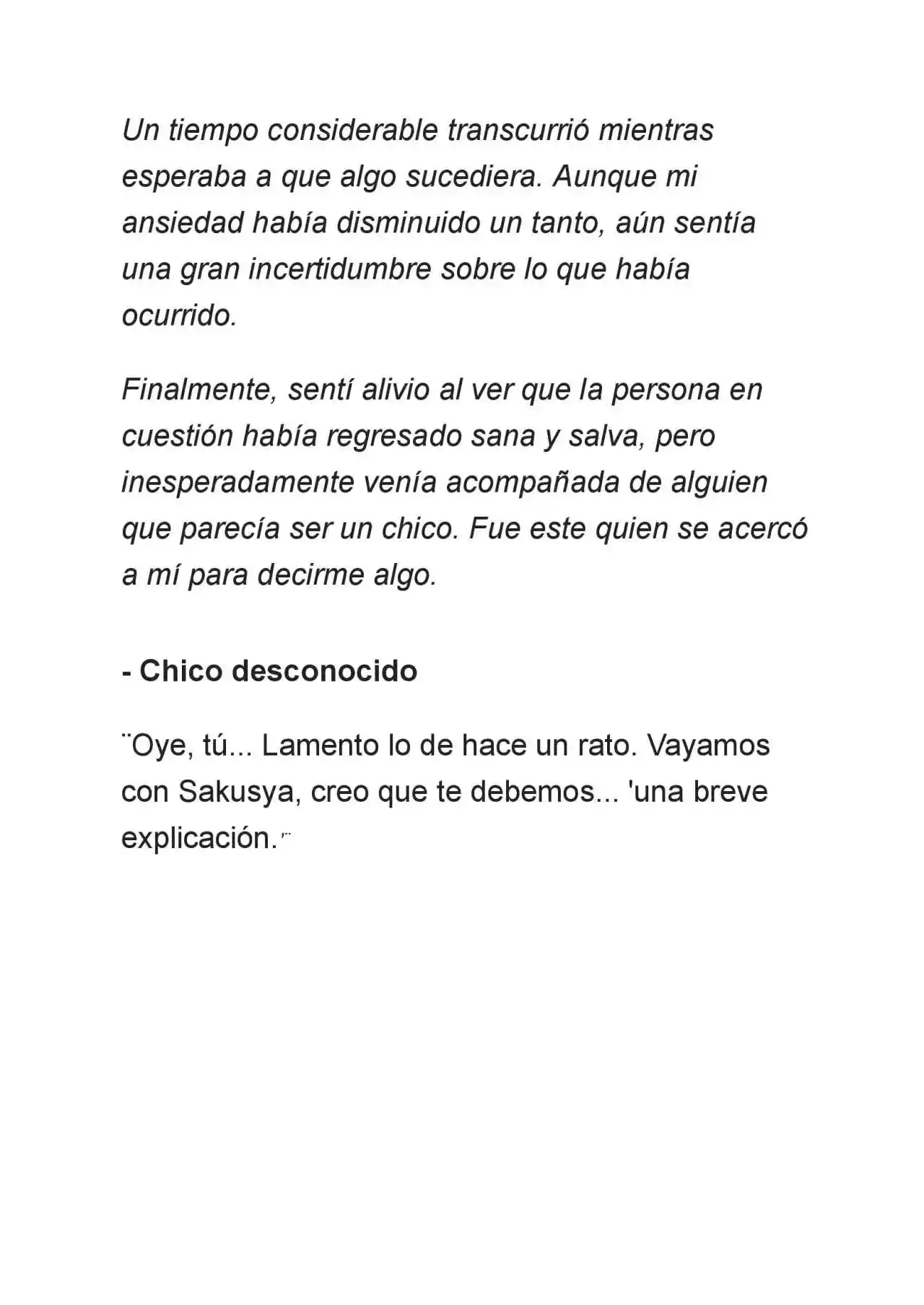 Un tiempo considerable transcurrió mientras esperaba a que algo sucediera. Aunque mi ansiedad había disminuido un tanto, aún sentía una gran incertidumbre sobre lo que había ocurrido.

Finalmente, sentí alivio al ver que la persona en cuestión había regresado sana y salva, pero inesperadamente venía acompañada de alguien que parecía ser un chico. Fue este quien se acercó a mí para decirme algo.

- Chico desconocido

¨Oye, tú... Lamento lo de hace un rato. Vayamos con Sakusya, creo que te debemos... 'una breve explicación.'¨